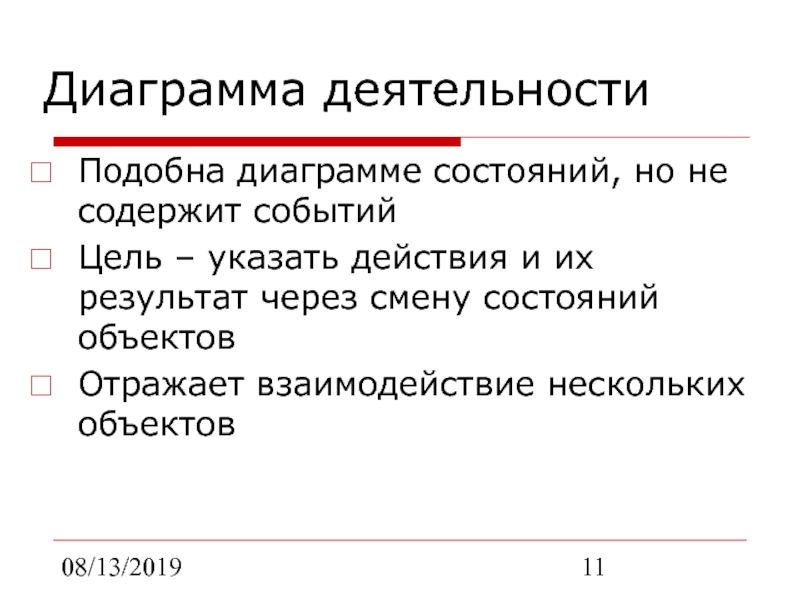 Диаграмма деятельности

Подобна диаграмме состояний, но не содержит событий

Цель – указать действия и их результат через смену состояний объектов

Отражает взаимодействие нескольких объектов

08/13/2019

11